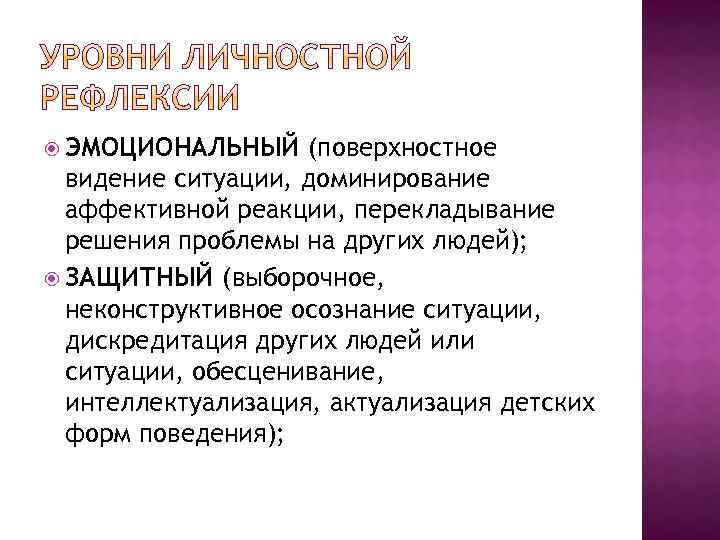 УРОВНИ ЛИЧНОСТНОЙ РЕФЛЕКСИИ

ЭМОЦИОНАЛЬНЫЙ (поверхностное видение ситуации, доминирование аффективной реакции, перекладывание решения проблемы на других людей);

ЗАЩИТНЫЙ (выборочное, неконструктивное осознание ситуации, дискредитация других людей или ситуации, обесценивание, интеллектуализация, актуализация детских форм поведения);